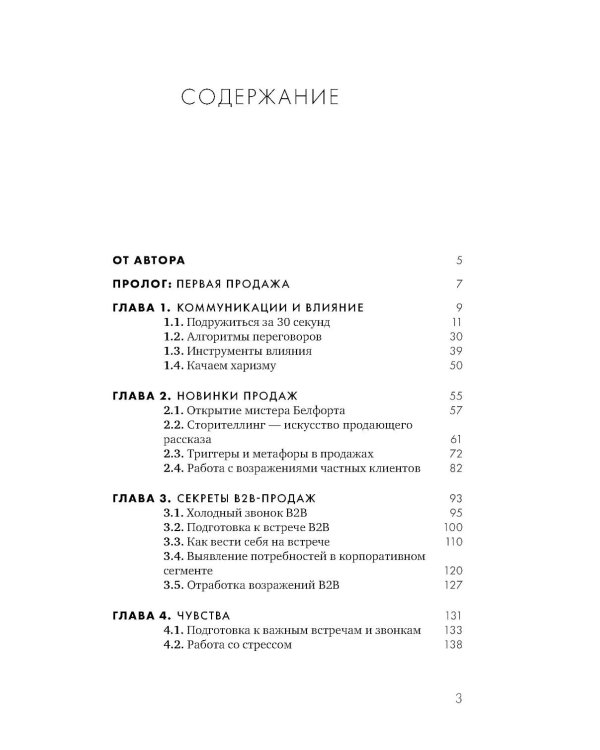 СОДЕРЖАНИЕ

ОТ АВТОРА 5

ПРОЛОГ: ПЕРВАЯ ПРОДАЖА 7

ГЛАВА 1. КОММУНИКАЦИИ И ВЛИЯНИЕ 9
1.1. Подружиться за 30 секунд 11
1.2. Алгоритмы переговоров 30
1.3. Инструменты влияния 39
1.4. Качаем харизму 50

ГЛАВА 2. НОВИНКИ ПРОДАЖ 55
2.1. Открытие мистера Белфорта 57
2.2. Сторителлинг — искусство продающего рассказа 61
2.3. Триггеры и метафоры в продажах 72
2.4. Работа с возражениями частных клиентов 82

ГЛАВА 3. СЕКРЕТЫ B2B-ПРОДАЖ 93
3.1. Холодный звонок B2B 95
3.2. Подготовка к встрече B2B 100
3.3. Как вести себя на встрече 110
3.4. Выявление потребностей в корпоративном сегменте 120
3.5. Отработка возражений B2B 127

ГЛАВА 4. ЧУВСТВА 131
4.1. Подготовка к важным встречам и звонкам 133
4.2. Работа со стрессом 138

3